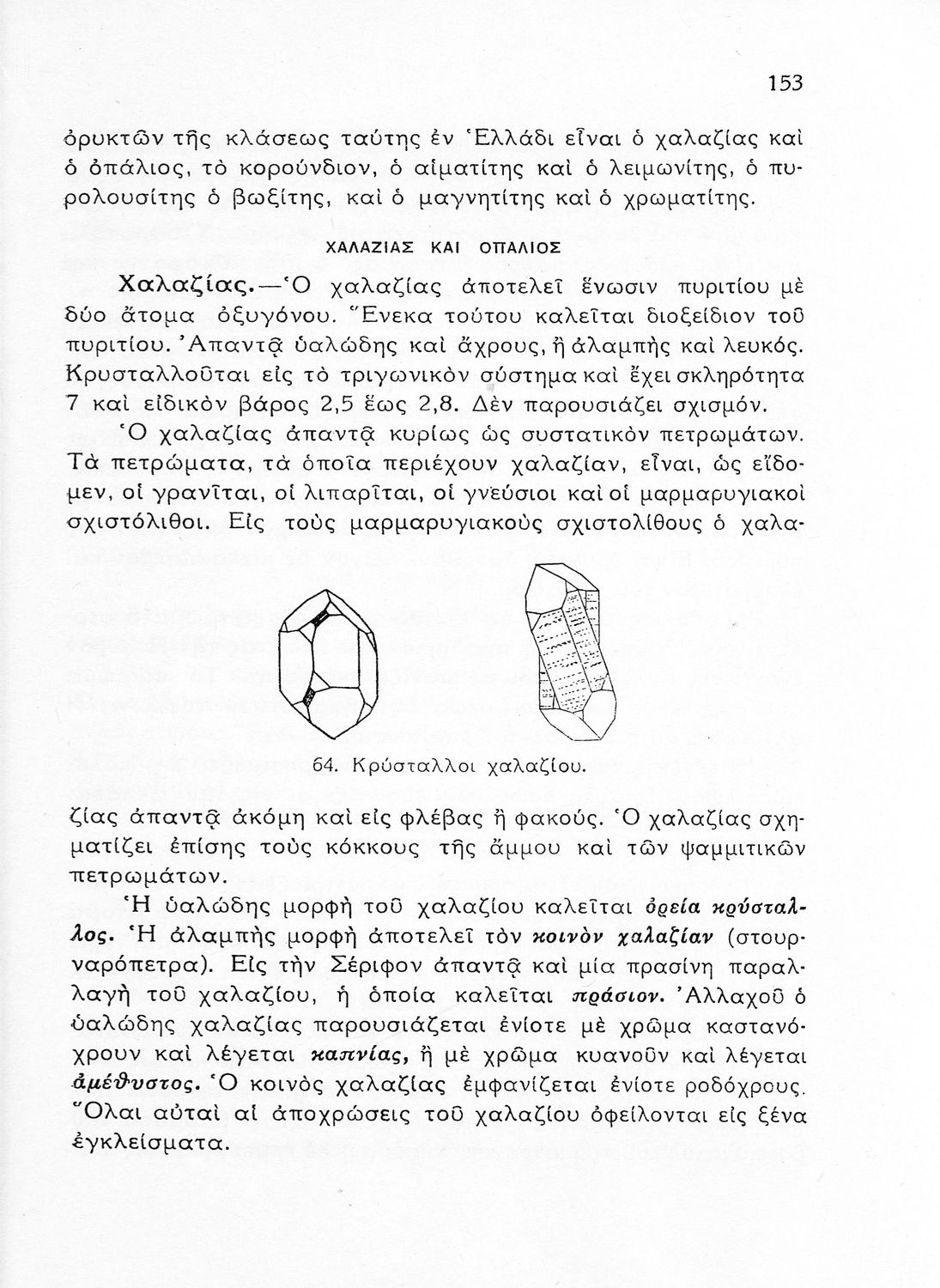 153

ὀρυκτῶν τῆς κλάσεως ταύτης ἐν Ἑλλάδι εἶναι ὁ χαλαζίας καὶ ὁ ὀπάλιος, τὸ κορούνδιον, ὁ αἱματίτης καὶ ὁ λειμωνίτης, ὁ πυρολουσίτης ὁ βωξίτης, καὶ ὁ μαγνητίτης καὶ ὁ χρωματίτης.

ΧΑΛΑΖΙΑΣ ΚΑΙ ΟΠΑΛΙΟΣ

Χαλαζίας.—Ὁ χαλαζίας ἀποτελεῖ ἕνωσιν πυριτίου μὲ δύο ἄτομα ὀξυγόνου. Ἕνεκα τούτου καλεῖται διοξείδιον τοῦ πυριτίου. Ἀπαντᾷ ὑαλώδης καὶ ἄχρους, ἢ ἀλαμπὴς καὶ λευκός. Κρυσταλλοῦται εἰς τὸ τριγωνικὸν σύστημα καὶ ἔχει σκληρότητα 7 καὶ εἰδικὸν βάρος 2,5 ἕως 2,8. Δὲν παρουσιάζει σχισμόν.

Ὁ χαλαζίας ἀπαντᾷ κυρίως ὡς συστατικὸν πετρωμάτων. Τὰ πετρώματα, τὰ ὁποῖα περιέχουν χαλαζίαν, εἶναι, ὡς εἴδομεν, οἱ γρανῖται, οἱ λιπαρῖται, οἱ γνεύσιοι καὶ οἱ μαρμαρυγιακοὶ σχιστόλιθοι. Εἰς τοὺς μαρμαρυγιακοὺς σχιστολίθους ὁ χαλαζίας ἀπαντᾷ ἀκόμη καὶ εἰς φλέβας ἢ φακούς. Ὁ χαλαζίας σχηματίζει ἐπίσης τοὺς κόκκους τῆς ἄμμου καὶ τῶν ψαμμιτικῶν πετρωμάτων.

64. Κρύσταλλοι χαλαζίου.

Ἡ ὑαλώδης μορφὴ τοῦ χαλαζίου καλεῖται ὀρεία κρύσταλλος. Ἡ ἀλαμπὴς μορφὴ ἀποτελεῖ τὸν κοινὸν χαλαζίαν (στουρναρόπετρα). Εἰς τὴν Σέριφον ἀπαντᾷ καὶ μία πρασίνη παραλλαγὴ τοῦ χαλαζίου, ἡ ὁποία καλεῖται πράσιον. Ἀλλαχοῦ ὁ ὑαλώδης χαλαζίας παρουσιάζεται ἐνίοτε μὲ χρῶμα καστανόχρουν καὶ λέγεται καπνίας, ἢ μὲ χρῶμα κυανοῦν καὶ λέγεται ἀμέθυστος. Ὁ κοινὸς χαλαζίας ἐμφανίζεται ἐνίοτε ροδόχρους. Ὅλαι αὐταὶ αἱ ἀποχρώσεις τοῦ χαλαζίου ὀφείλονται εἰς ξένα ἐγκλείσματα.